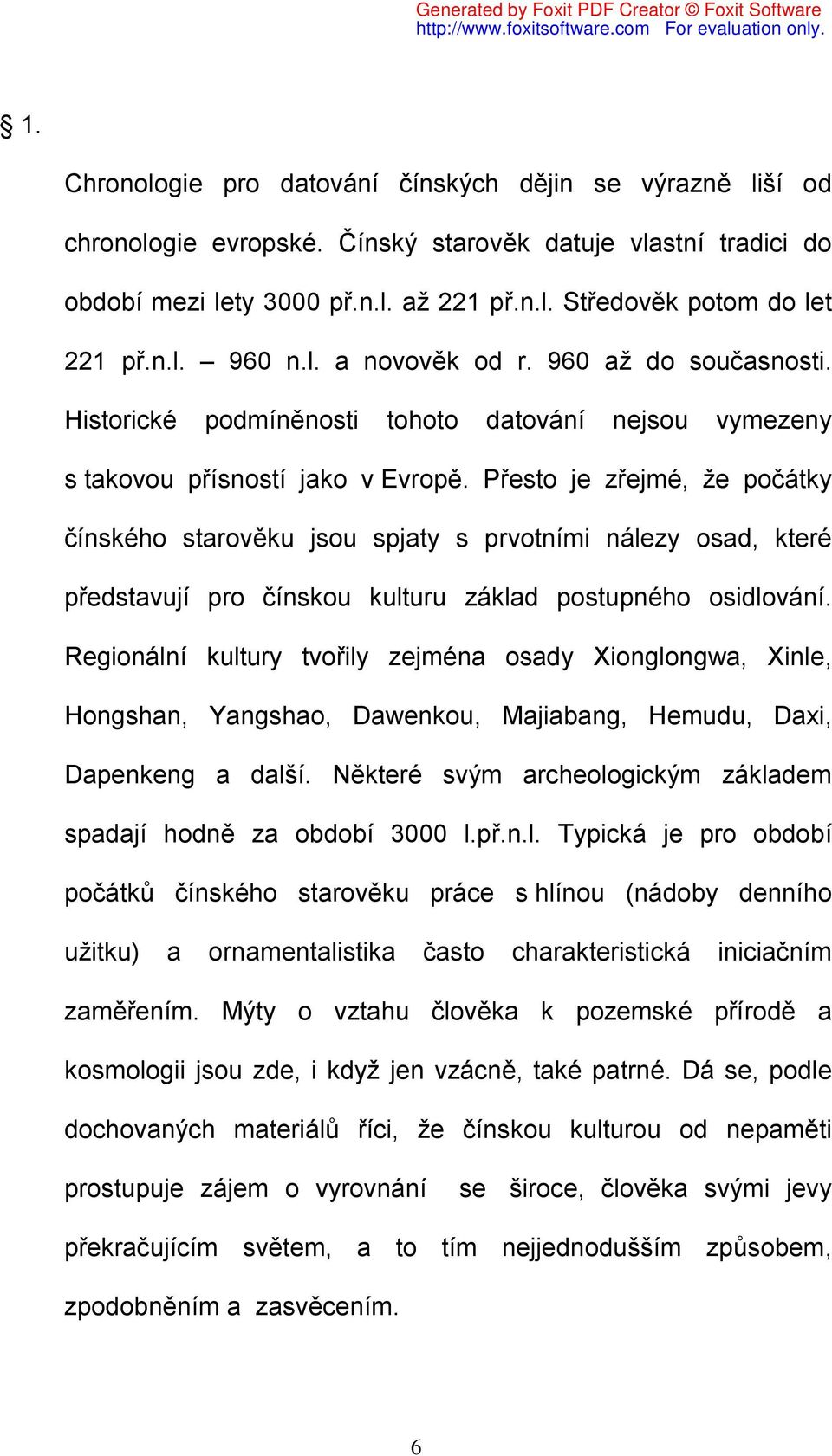 Generated by Foxit PDF Creator © Foxit Software
http://www.foxitsoftware.com For evaluation only.

§ 1.

Chronologie pro datování čínských dějin se výrazně liší od chronologie evropské. Čínský starověk datuje vlastní tradici do období mezi lety 3000 př.n.l. až 221 př.n.l. Středověk potom do let 221 př.n.l. – 960 n.l. a novověk od r. 960 až do současnosti. Historické podmíněnosti tohoto datování nejsou vymezeny s takovou přísností jako v Evropě. Přesto je zřejmé, že počátky čínského starověku jsou spjaty s prvotními nálezy osad, které představují pro čínskou kulturu základ postupného osidlování. Regionální kultury tvořily zejména osady Xionglongwa, Xinle, Hongshan, Yangshao, Dawenkou, Majiabang, Hemudu, Daxi, Dapenkeng a další. Některé svým archeologickým základem spadají hodně za období 3000 l.př.n.l. Typická je pro období počátků čínského starověku práce s hlínou (nádoby denního užitku) a ornamentalistika často charakteristická iniciačním zaměřením. Mýty o vztahu člověka k pozemské přírodě a kosmologii jsou zde, i když jen vzácně, také patrné. Dá se, podle dochovaných materiálů říci, že čínskou kulturou od nepaměti prostupuje zájem o vyrovnání se široce, člověka svými jevy překračujícím světem, a to tím nejjednodušším způsobem, zpodobněním a zasvěcením.

6